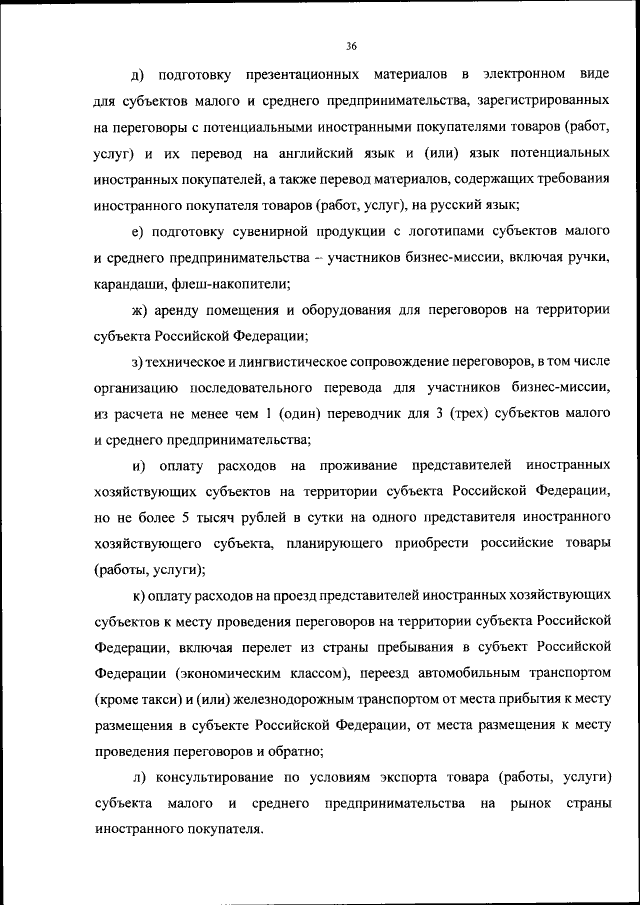 36

д) подготовку презентационных материалов в электронном виде для субъектов малого и среднего предпринимательства, зарегистрированных на переговоры с потенциальными иностранными покупателями товаров (работ, услуг) и их перевод на английский язык и (или) язык потенциальных иностранных покупателей, а также перевод материалов, содержащих требования иностранного покупателя товаров (работ, услуг), на русский язык;

е) подготовку сувенирной продукции с логотипами субъектов малого и среднего предпринимательства – участников бизнес-миссии, включая ручки, карандаши, флеш-накопители;

ж) аренду помещения и оборудования для переговоров на территории субъекта Российской Федерации;

з) техническое и лингвистическое сопровождение переговоров, в том числе организацию последовательного перевода для участников бизнес-миссии, из расчета не менее чем 1 (один) переводчик для 3 (трех) субъектов малого и среднего предпринимательства;

и) оплату расходов на проживание представителей иностранных хозяйствующих субъектов на территории субъекта Российской Федерации, но не более 5 тысяч рублей в сутки на одного представителя иностранного хозяйствующего субъекта, планирующего приобрести российские товары (работы, услуги);

к) оплату расходов на проезд представителей иностранных хозяйствующих субъектов к месту проведения переговоров на территории субъекта Российской Федерации, включая перелет из страны пребывания в субъект Российской Федерации (экономическим классом), переезд автомобильным транспортом (кроме такси) и (или) железнодорожным транспортом от места прибытия к месту размещения в субъекте Российской Федерации, от места размещения к месту проведения переговоров и обратно;

л) консультирование по условиям экспорта товара (работы, услуги) субъекта малого и среднего предпринимательства на рынок страны иностранного покупателя.